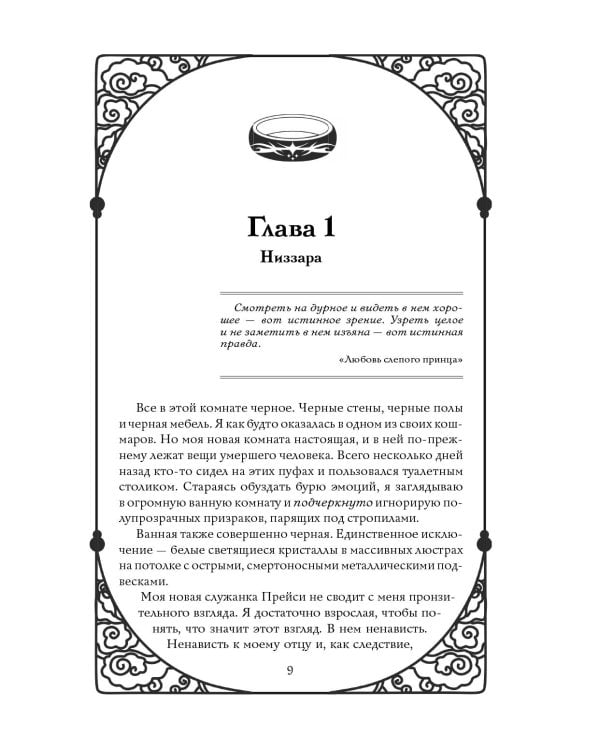 Глава 1

Низзара

Смотреть на дурное и видеть в нем хорошее — вот истинное зрение. Узреть целое и не заметить в нем изъяна — вот истинная правда.

«Любовь слепого принца»

Все в этой комнате черное. Черные стены, черные полы и черная мебель. Я как будто оказалась в одном из своих кошмаров. Но моя новая комната настоящая, и в ней по-прежнему лежат вещи умершего человека. Всего несколько дней назад кто-то сидел на этих пуфах и пользовался туалетным столиком. Стараясь обуздать бурю эмоций, я заглядываю в огромную ванную комнату и подчеркнуто игнорирую полупрозрачных призраков, парящих под стропилами.

Ванная также совершенно черная. Единственное исключение — белые светящиеся кристаллы в массивных люстрах на потолке с острыми, смертоносными металлическими подвесками.

Моя новая служанка Прейси не сводит с меня пронзительного взгляда. Я достаточно взрослая, чтобы понять, что значит этот взгляд. В нем ненависть.

Ненависть к моему отцу и, как следствие,

9